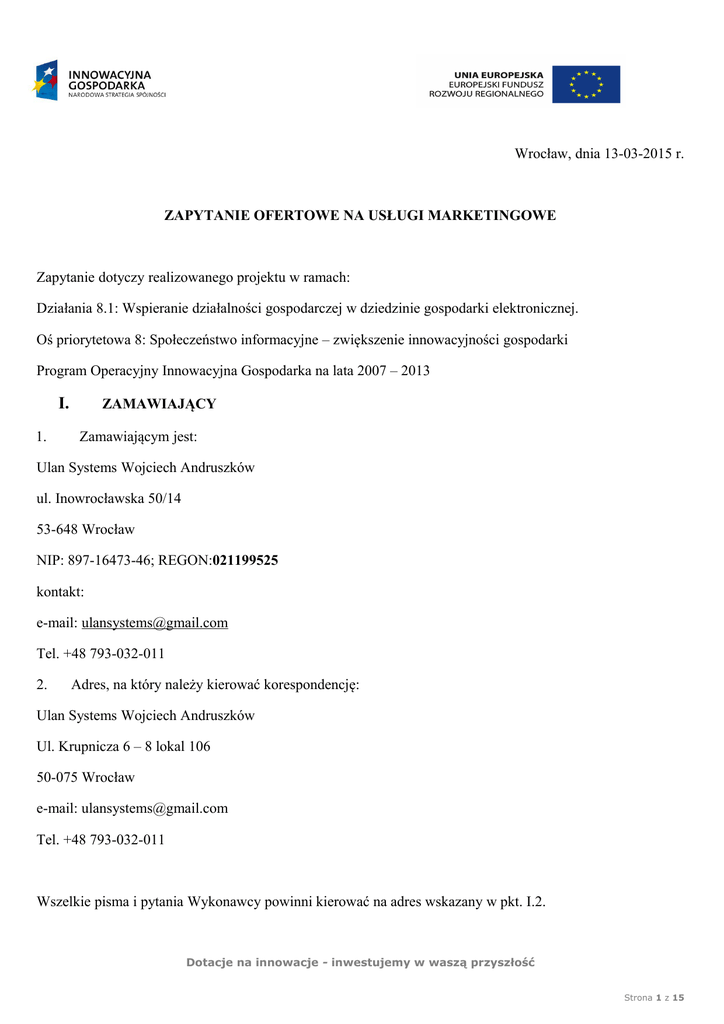 INNOWACYJNA GOSPODARKA
NARODOWA STRATEGIA SPÓJNOŚCI

UNIA EUROPEJSKA
EUROPEJSKI FUNDUSZ
ROZWOJU REGIONALNEGO

Wrocław, dnia 13-03-2015 r.

ZAPYTANIE OFERTOWE NA USŁUGI MARKETINGOWE

Zapytanie dotyczy realizowanego projektu w ramach:

Działania 8.1: Wspieranie działalności gospodarczej w dziedzinie gospodarki elektronicznej.

Oś priorytetowa 8: Społeczeństwo informacyjne – zwiększenie innowacyjności gospodarki

Program Operacyjny Innowacyjna Gospodarka na lata 2007 – 2013

I. ZAMAWIAJĄCY

1. Zamawiającym jest:

Ulan Systems Wojciech Andruszków

ul. Inowrocławska 50/14

53-648 Wrocław

NIP: 897-16473-46; REGON:021199525

kontakt:

e-mail: ulansystems@gmail.com

Tel. +48 793-032-011

2. Adres, na który należy kierować korespondencję:

Ulan Systems Wojciech Andruszków

Ul. Krupnicza 6 – 8 lokal 106

50-075 Wrocław

e-mail: ulansystems@gmail.com

Tel. +48 793-032-011

Wszelkie pisma i pytania Wykonawcy powinni kierować na adres wskazany w pkt. I.2.

Dotacje na innowacje - inwestujemy w waszą przyszłość

Strona 1 z 15